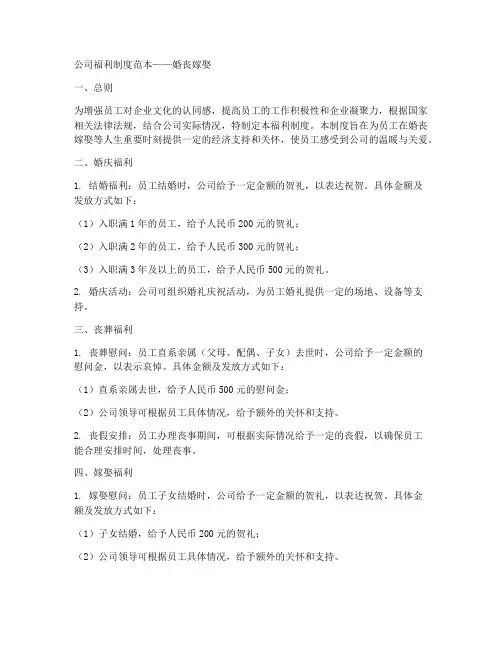 公司福利制度范本——婚丧嫁娶

一、总则

为增强员工对企业文化的认同感，提高员工的工作积极性和企业凝聚力，根据国家相关法律法规，结合公司实际情况，特制定本福利制度。本制度旨在为员工在婚丧嫁娶等人生重要时刻提供一定的经济支持和关怀，使员工感受到公司的温暖与关爱。

二、婚庆福利

1. 结婚福利：员工结婚时，公司给予一定金额的贺礼，以表达祝贺。具体金额及发放方式如下：

（1）入职满1年的员工，给予人民币200元的贺礼；

（2）入职满2年的员工，给予人民币300元的贺礼；

（3）入职满3年及以上的员工，给予人民币500元的贺礼。

2. 婚庆活动：公司可组织婚礼庆祝活动，为员工婚礼提供一定的场地、设备等支持。

三、丧葬福利

1. 丧葬慰问：员工直系亲属（父母、配偶、子女）去世时，公司给予一定金额的慰问金，以表示哀悼。具体金额及发放方式如下：

（1）直系亲属去世，给予人民币500元的慰问金；

（2）公司领导可根据员工具体情况，给予额外的关怀和支持。

2. 丧假安排：员工办理丧事期间，可根据实际情况给予一定的丧假，以确保员工能合理安排时间，处理丧事。

四、嫁娶福利

1. 嫁娶慰问：员工子女结婚时，公司给予一定金额的贺礼，以表达祝贺。具体金额及发放方式如下：

（1）子女结婚，给予人民币200元的贺礼；

（2）公司领导可根据员工具体情况，给予额外的关怀和支持。